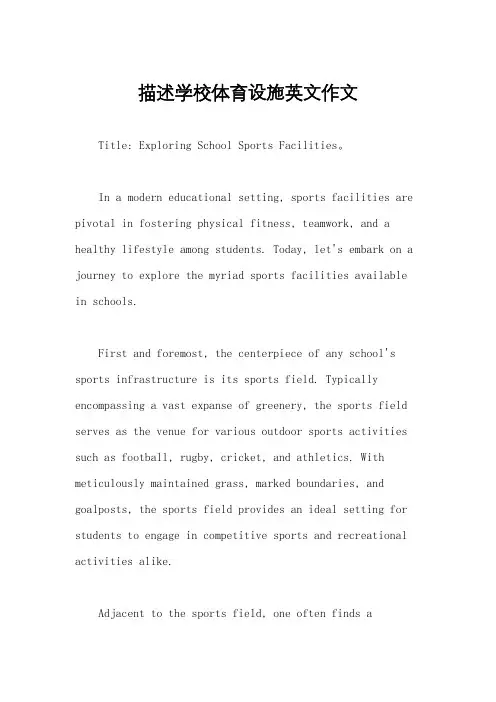 描述学校体育设施英文作文

Title: Exploring School Sports Facilities。

In a modern educational setting, sports facilities are pivotal in fostering physical fitness, teamwork, and a healthy lifestyle among students. Today, let's embark on a journey to explore the myriad sports facilities available in schools.

First and foremost, the centerpiece of any school's sports infrastructure is its sports field. Typically encompassing a vast expanse of greenery, the sports field serves as the venue for various outdoor sports activities such as football, rugby, cricket, and athletics. With meticulously maintained grass, marked boundaries, and goalposts, the sports field provides an ideal setting for students to engage in competitive sports and recreational activities alike.

Adjacent to the sports field, one often finds a